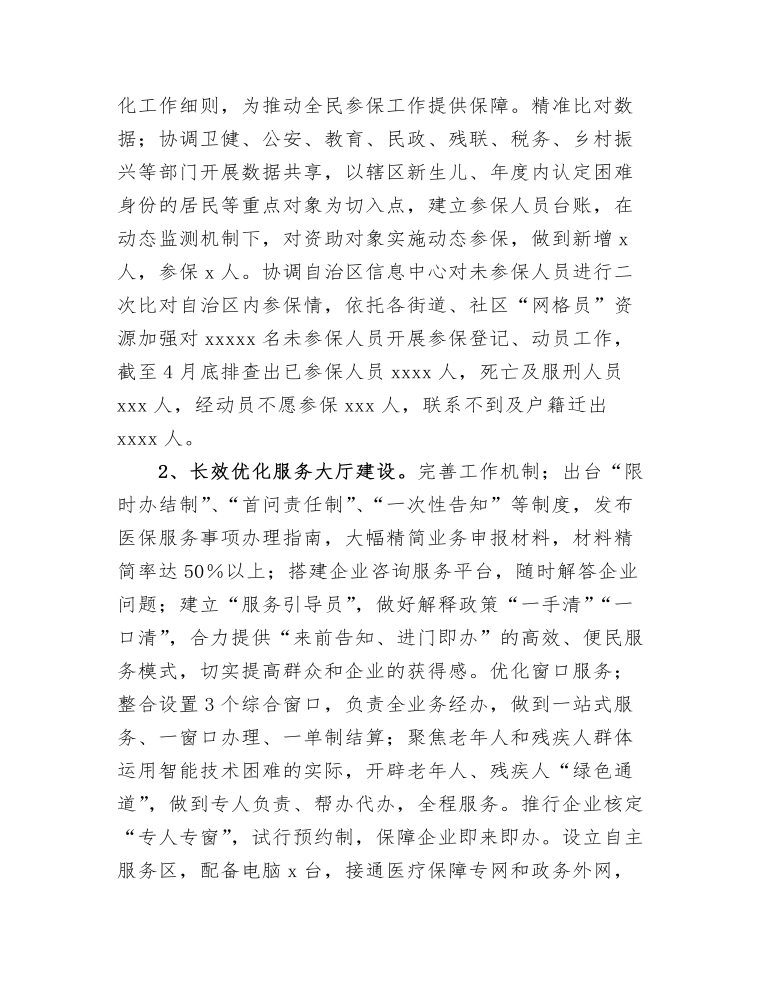 化工作细则，为推动全民参保工作提供保障。精准比对数据；协调卫健、公安、教育、民政、残联、税务、乡村振兴等部门开展数据共享，以辖区新生儿、年度内认定困难身份的居民等重点对象为切入点，建立参保人员台账，在动态监测机制下，对资助对象实施动态参保，做到新增 x 人，参保 x 人。协调自治区信息中心对未参保人员进行二次比对自治区内参保情，依托各街道、社区“网格员”资源加强对 xxxxx 名未参保人员开展参保登记、动员工作，截至 4 月底排查出已参保人员 xxxx 人，死亡及服刑人员 xxx 人，经动员不愿参保 xxx 人，联系不到及户籍迁出 xxxx 人。

2、长效优化服务大厅建设。完善工作机制；出台“限时办结制”、“首问责任制”、“一次性告知”等制度，发布医保服务事项办理指南，大幅精简业务申报材料，材料精简率达 50%以上；搭建企业咨询服务平台，随时解答企业问题；建立“服务引导员”，做好解释政策“一手清”“一口清”，合力提供“来前告知、进门即办”的高效、便民服务模式，切实提高群众和企业的获得感。优化窗口服务；整合设置 3 个综合窗口，负责全业务经办，做到一站式服务、一窗口办理、一单制结算；聚焦老年人和残疾人群体运用智能技术困难的实际，开辟老年人、残疾人“绿色通道”，做到专人负责、帮办代办，全程服务。推行企业核定“专人专窗”，试行预约制，保障企业即来即办。设立自主服务区，配备电脑 x 台，接通医疗保障专网和政务外网，